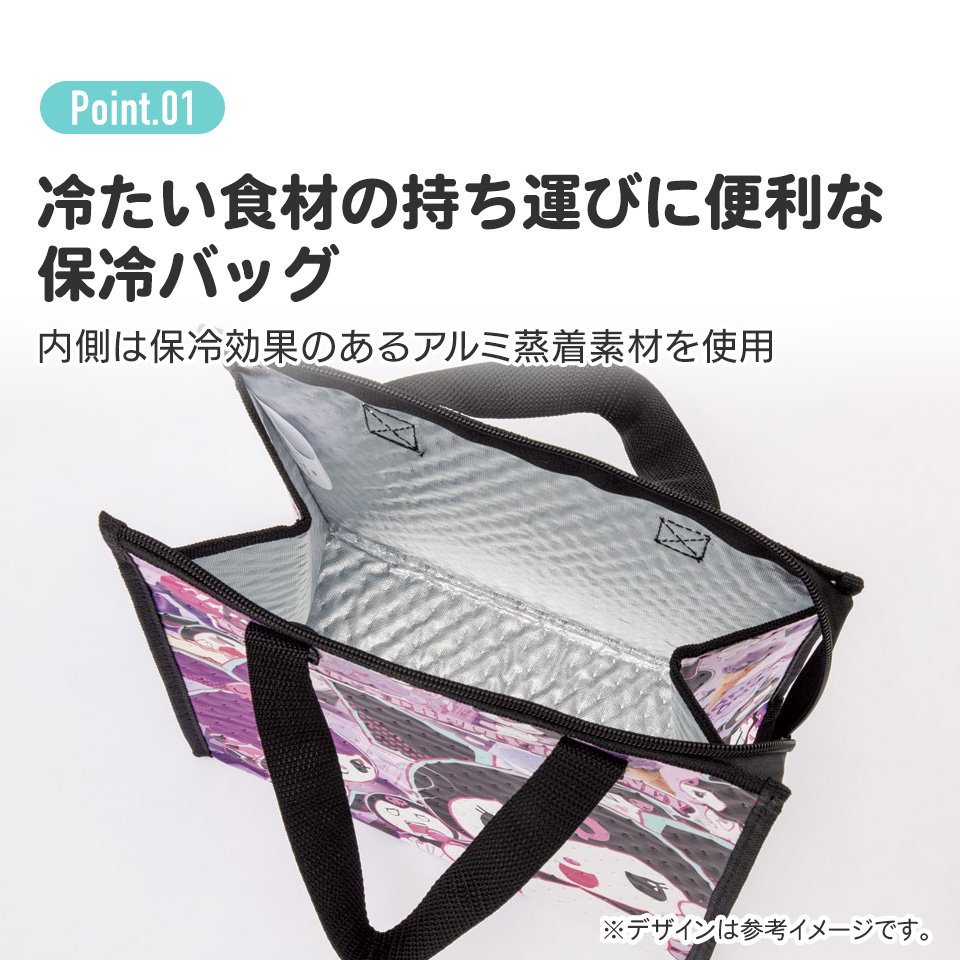 Point.01

冷たい食材の持ち運びに便利な保冷バッグ

内側は保冷効果のあるアルミ蒸着素材を使用

※デザインは参考イメージです。